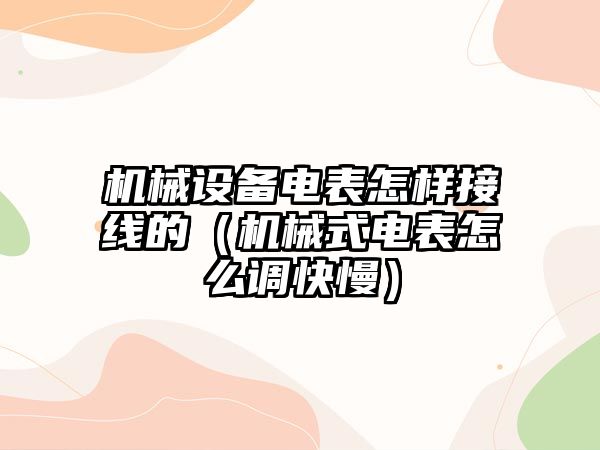 机械设备电表怎样接线的（机械式电表怎么调快慢）